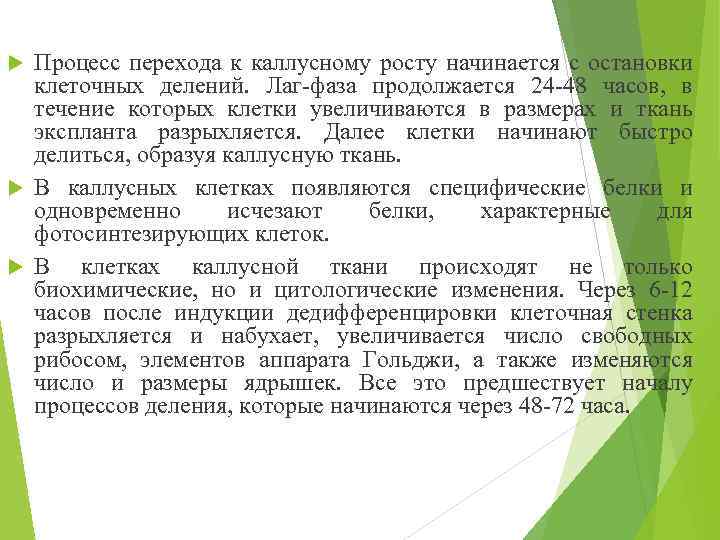 Процесс перехода к каллусному росту начинается с остановки клеточных делений. Лаг-фаза продолжается 24-48 часов, в течение которых клетки увеличиваются в размерах и ткань экспланта разрыхляется. Далее клетки начинают быстро делиться, образуя каллусную ткань.

В каллусных клетках появляются специфические белки и одновременно исчезают белки, характерные для фотосинтезирующих клеток.

В клетках каллусной ткани происходят не только биохимические, но и цитологические изменения. Через 6-12 часов после индукции дедифференцировки клеточная стенка разрыхляется и набухает, увеличивается число свободных рибосом, элементов аппарата Гольджи, а также изменяются число и размеры ядрышек. Все это предшествует началу процессов деления, которые начинаются через 48-72 часа.